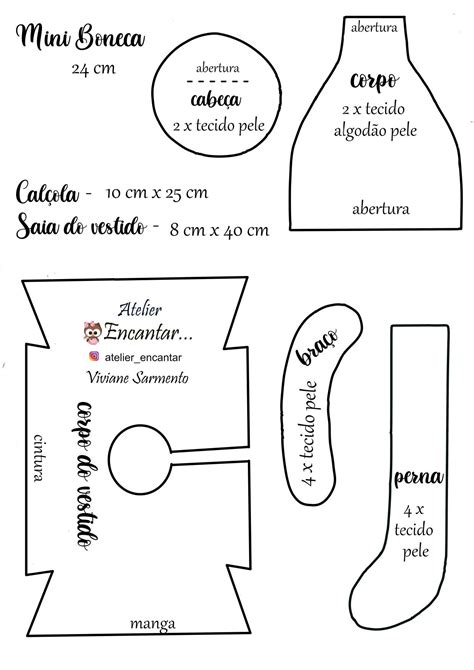 Mini Boneca
24 cm

abertura
cabeça
2 x tecido pele

abertura
corpo
2 x tecido algodão pele
abertura

Calçola - 10 cm x 25 cm
Saia do vestido - 8 cm x 40 cm

Atelier
Encantar...
atelier_encantar
Viviane Sarmento

corpo do vestido
cintura
manga

braço
4 x tecido pele

perna
4 x tecido pele